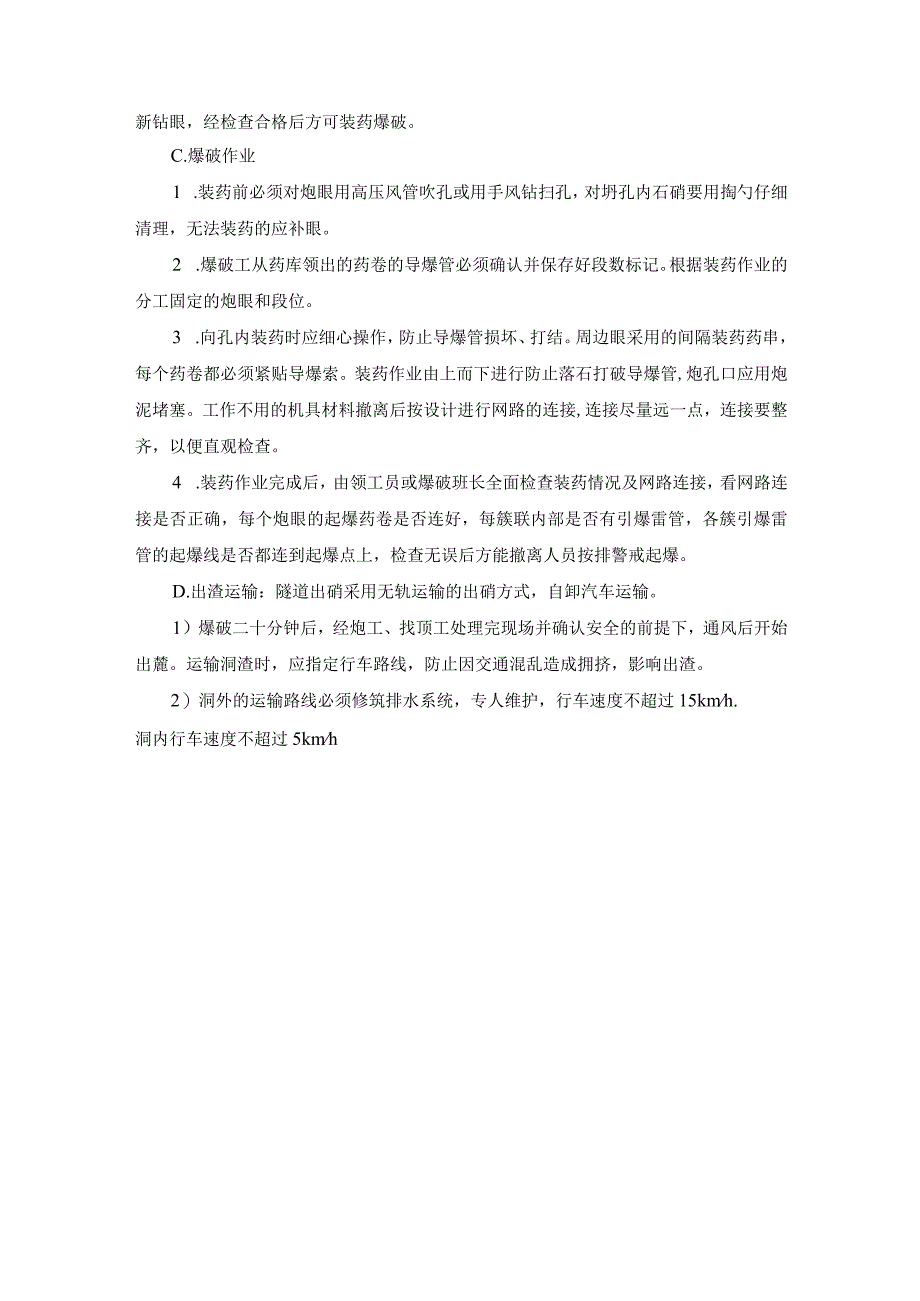 新钻眼，经检查合格后方可装药爆破。

C.爆破作业

1 .装药前必须对炮眼用高压风管吹孔或用手风钻扫孔，对坍孔内石硝要用掏勺仔细清理，无法装药的应补眼。

2 .爆破工从药库领出的药卷的导爆管必须确认并保存好段数标记。根据装药作业的分工固定的炮眼和段位。

3 .向孔内装药时应细心操作，防止导爆管损坏、打结。周边眼采用的间隔装药药串，每个药卷都必须紧贴导爆索。装药作业由上而下进行防止落石打破导爆管，炮孔口应用炮泥堵塞。工作不用的机具材料撤离后按设计进行网路的连接，连接尽量远一点，连接要整齐，以便直观检查。

4 .装药作业完成后，由领工员或爆破班长全面检查装药情况及网路连接，看网路连接是否正确，每个炮眼的起爆药卷是否连好，每簇联内部是否有引爆雷管，各簇引爆雷管的起爆线是否都连到起爆点上，检查无误后方能撤离人员按排警戒起爆。

D.出渣运输：隧道出硝采用无轨运输的出硝方式，自卸汽车运输。

1）爆破二十分钟后，经炮工、找顶工处理完现场并确认安全的前提下，通风后开始出麓。运输洞渣时，应指定行车路线，防止因交通混乱造成拥挤，影响出渣。

2）洞外的运输路线必须修筑排水系统，专人维护，行车速度不超过 15km/h. 洞内行车速度不超过 5km/h